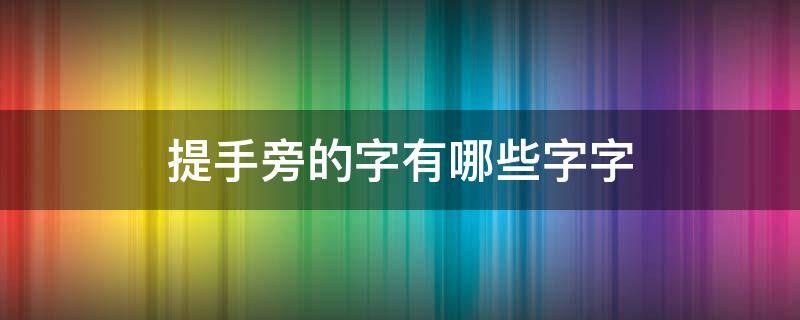 提手旁的字有哪些字字